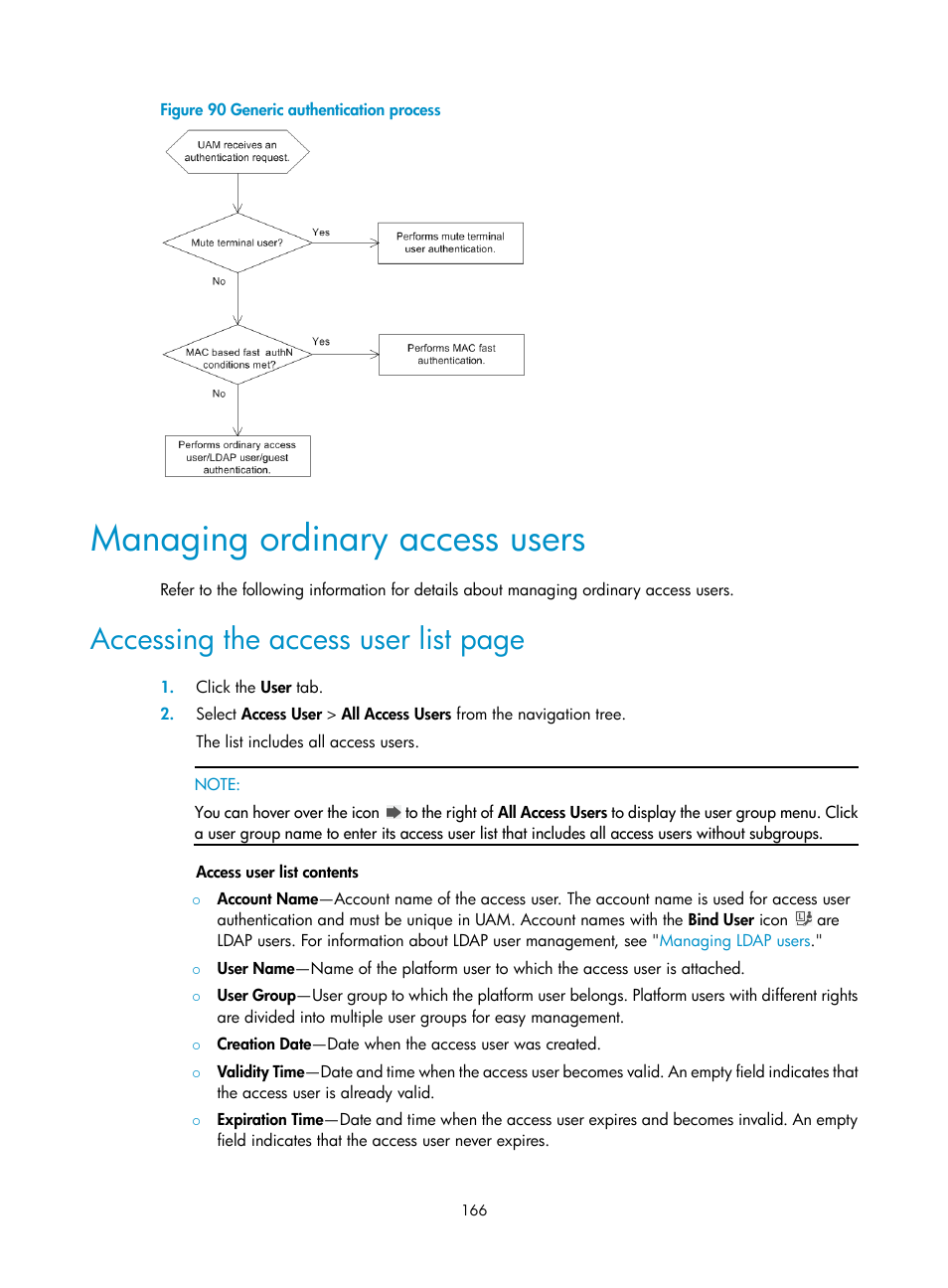 Figure 90 Generic authentication process

UAM receives an authentication request.

Mute terminal user?

Yes

Performs mute terminal user authentication.

No

MAC based fast authN conditions met?

Yes

Performs MAC fast authentication.

No

Performs ordinary access user/LDAP user/guest authentication.

Managing ordinary access users

Refer to the following information for details about managing ordinary access users.

Accessing the access user list page

1. Click the User tab.
2. Select Access User > All Access Users from the navigation tree.

The list includes all access users.

NOTE:

You can hover over the icon to the right of All Access Users to display the user group menu. Click a user group name to enter its access user list that includes all access users without subgroups.

Access user list contents

○ Account Name—Account name of the access user. The account name is used for access user authentication and must be unique in UAM. Account names with the Bind User icon are LDAP users. For information about LDAP user management, see "Managing LDAP users."
○ User Name—Name of the platform user to which the access user is attached.
○ User Group—User group to which the platform user belongs. Platform users with different rights are divided into multiple user groups for easy management.
○ Creation Date—Date when the access user was created.
○ Validity Time—Date and time when the access user becomes valid. An empty field indicates that the access user is already valid.
○ Expiration Time—Date and time when the access user expires and becomes invalid. An empty field indicates that the access user never expires.

166